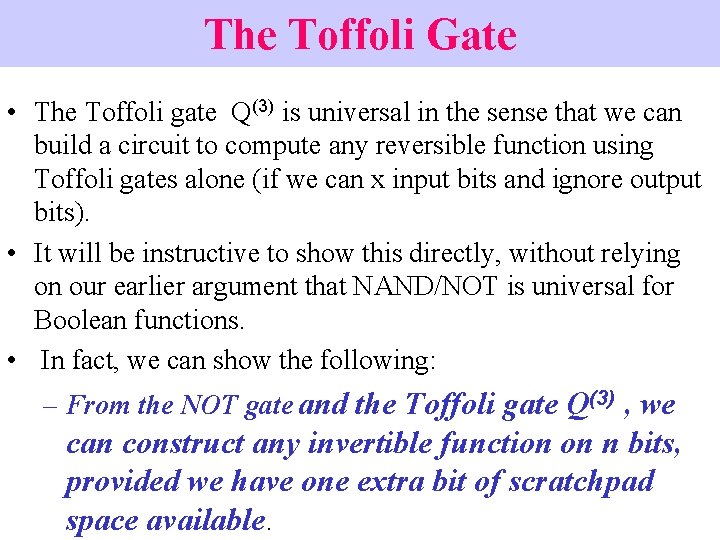 The Toffoli Gate

• The Toffoli gate $Q^{(3)}$ is universal in the sense that we can build a circuit to compute any reversible function using Toffoli gates alone (if we can x input bits and ignore output bits).

• It will be instructive to show this directly, without relying on our earlier argument that NAND/NOT is universal for Boolean functions.

• In fact, we can show the following:

- From the NOT gate and the Toffoli gate $Q^{(3)}$ , we can construct any invertible function on n bits, provided we have one extra bit of scratchpad space available.